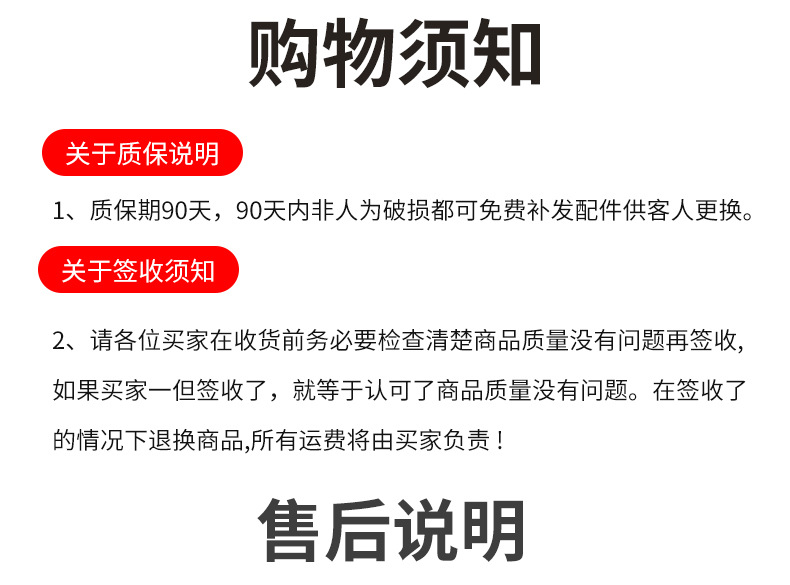 购物须知

关于质保说明

1、质保期90天，90天内非人为破损都可免费补发配件供客人更换。

关于签收须知

2、请各位买家在收货前务必要检查清楚商品质量没有问题再签收，如果买家一但签收了，就等于认可了商品质量没有问题。在签收了的情况下退换商品,所有运费将由买家负责！

售后说明